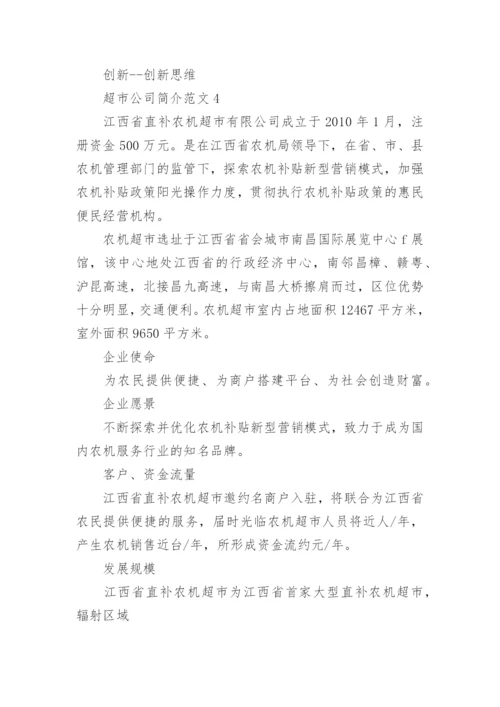 创新--创新思维

超市公司简介范文 4

江西省直补农机超市有限公司成立于 2010 年 1 月，注册资金 500 万元。是在江西省农机局领导下，在省、市、县农机管理部门的监管下，探索农机补贴新型营销模式，加强农机补贴政策阳光操作力度，贯彻执行农机补贴政策的惠民便民经营机构。

农机超市选址于江西省省会城市南昌国际展览中心 f 展馆，该中心地处江西省的行政经济中心，南邻昌樟、赣粤、沪昆高速，北接昌九高速，与南昌大桥擦肩而过，区位优势十分明显，交通便利。农机超市室内占地面积 12467 平方米，室外面积 9650 平方米。

企业使命

为农民提供便捷、为商户搭建平台、为社会创造财富。

企业愿景

不断探索并优化农机补贴新型营销模式，致力于成为国内农机服务行业的知名品牌。

客户、资金流量

江西省直补农机超市邀约名商户入驻，将联合为江西省农民提供便捷的服务，届时光临农机超市人员将近人/年，产生农机销售近台/年，所形成资金流约元/年。

发展规模

江西省直补农机超市为江西省首家大型直补农机超市，辐射区域